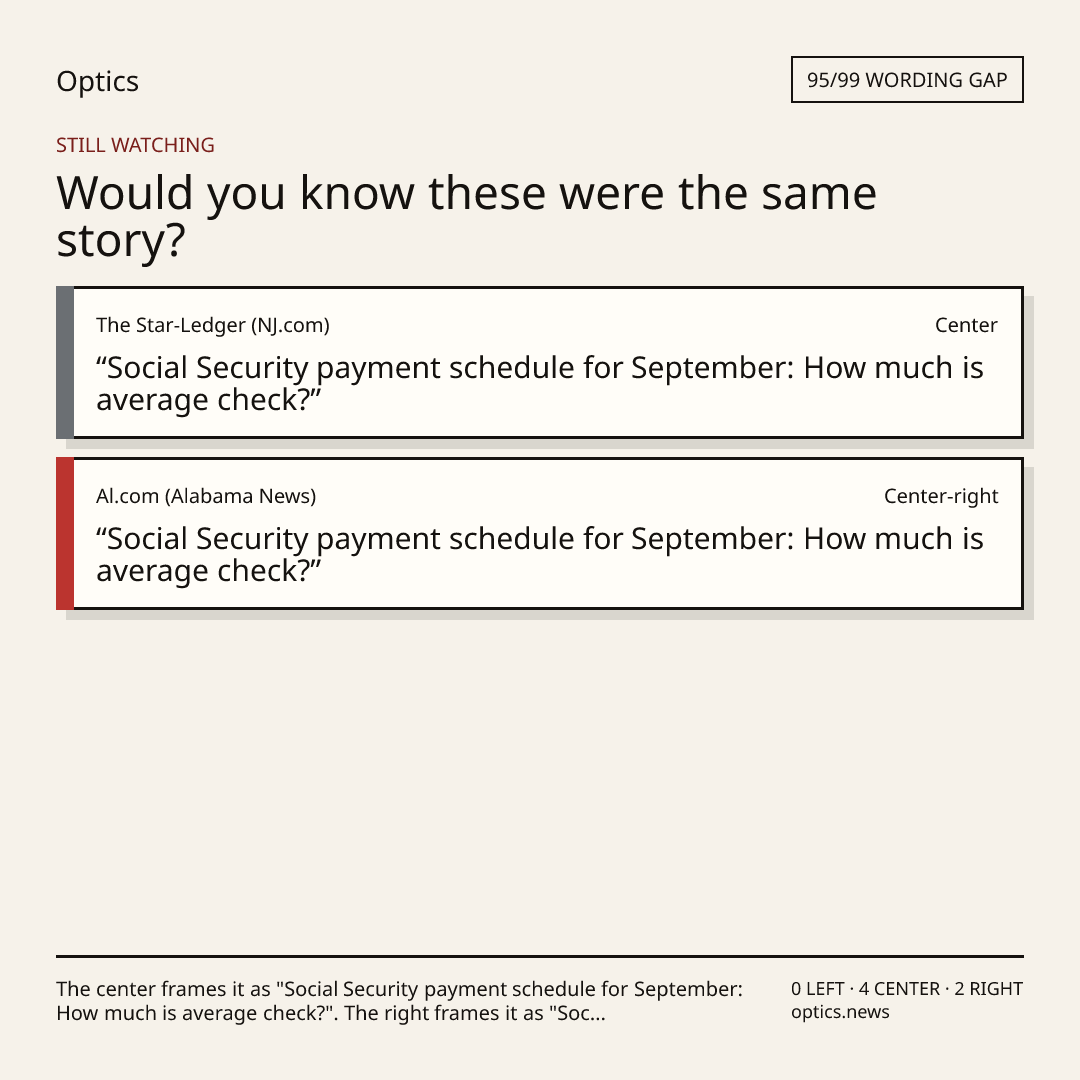 Optics

95/99 WORDING GAP

STILL WATCHING

Would you know these were the same story?

The Star-Ledger (NJ.com)

Center

“Social Security payment schedule for September: How much is average check?”

Al.com (Alabama News)

Center-right

“Social Security payment schedule for September: How much is average check?”

The center frames it as "Social Security payment schedule for September: How much is average check?". The right frames it as "Soc...

0 LEFT · 4 CENTER · 2 RIGHT
optics.news